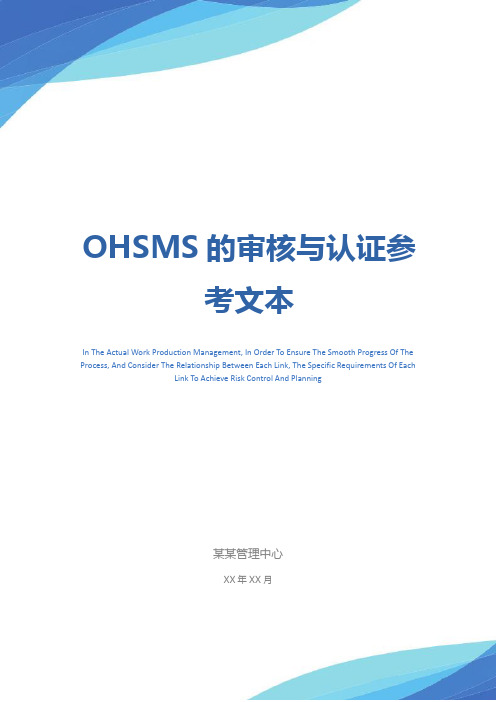 OHSMS 的审核与认证参考文本

In The Actual Work Production Management, In Order To Ensure The Smooth Progress Of The Process, And Consider The Relationship Between Each Link, The Specific Requirements Of Each Link To Achieve Risk Control And Planning

某某管理中心

XX 年 XX 月